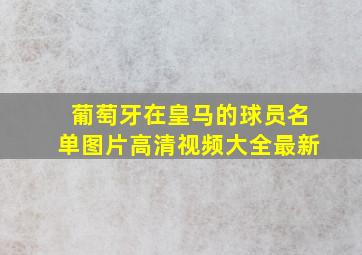 葡萄牙在皇马的球员名单图片高清视频大全最新